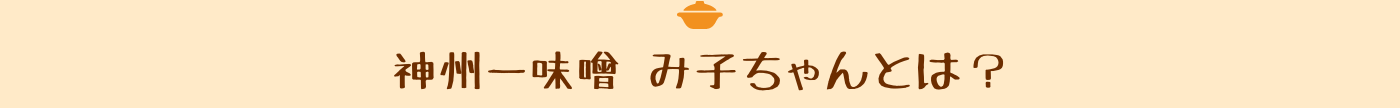 神州一味噌　み子ちゃんとは？